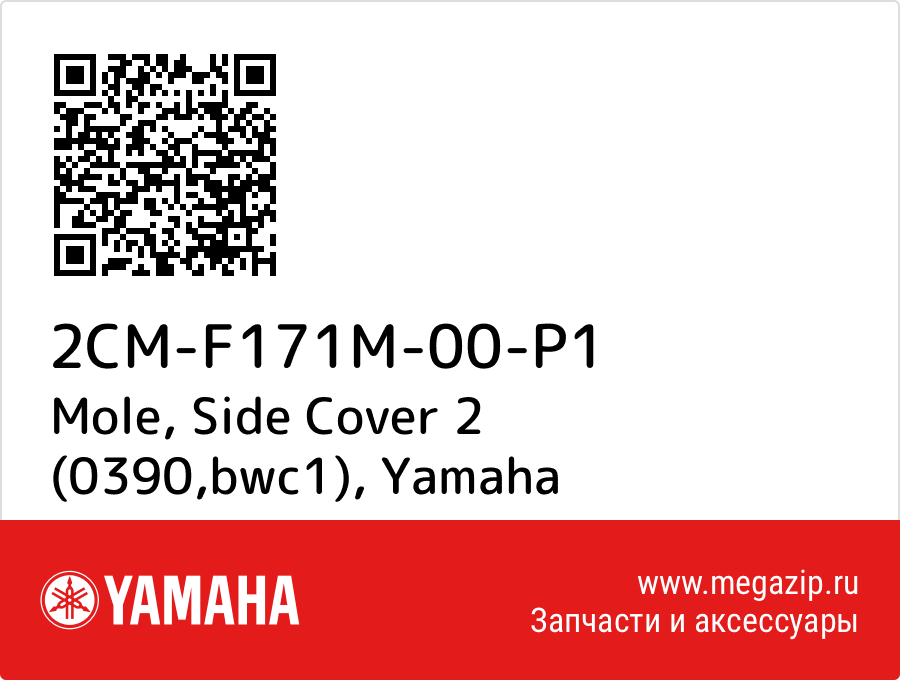 2CM-F171M-00-P1
Mole, Side Cover 2 (0390,bwc1), Yamaha

YAMAHA

www.megazip.ru
Запчасти и аксессуары